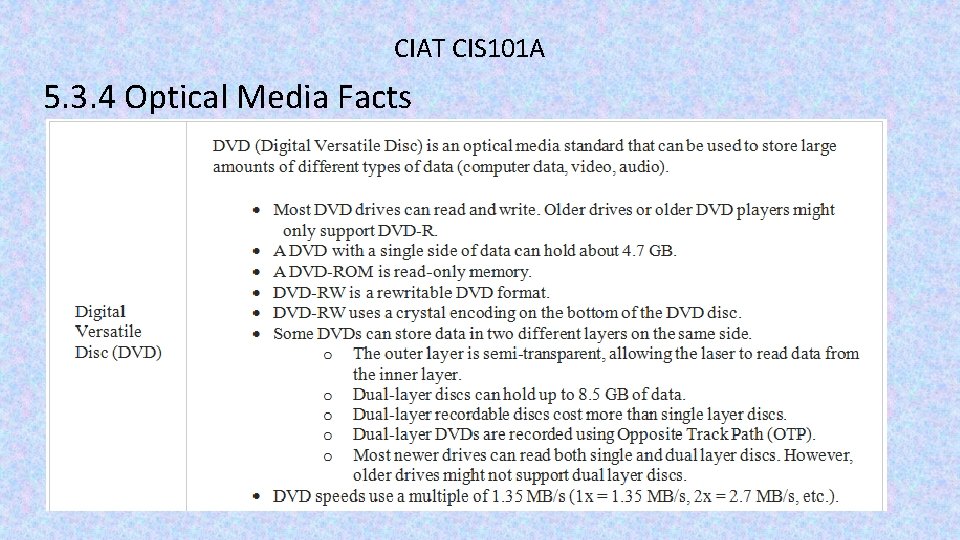 CIAT CIS101A

5.3.4 Optical Media Facts

| Digital Versatile Disc (DVD) | DVD (Digital Versatile Disc) is an optical media standard that can be used to store large amounts of different types of data (computer data, video, audio).<br>• Most DVD drives can read and write. Older drives or older DVD players might only support DVD-R.<br>• A DVD with a single side of data can hold about 4.7 GB.<br>• A DVD-ROM is read-only memory.<br>• DVD-RW is a rewritable DVD format.<br>• DVD-RW uses a crystal encoding on the bottom of the DVD disc.<br>• Some DVDs can store data in two different layers on the same side.<br>o The outer layer is semi-transparent, allowing the laser to read data from the inner layer.<br>o Dual-layer discs can hold up to 8.5 GB of data.<br>o Dual-layer recordable discs cost more than single layer discs.<br>o Dual-layer DVDs are recorded using Opposite Track Path (OTP).<br>o Most newer drives can read both single and dual layer discs. However, older drives might not support dual layer discs.<br>• DVD speeds use a multiple of 1.35 MB/s (1x = 1.35 MB/s, 2x = 2.7 MB/s, etc.). |
|---|---|